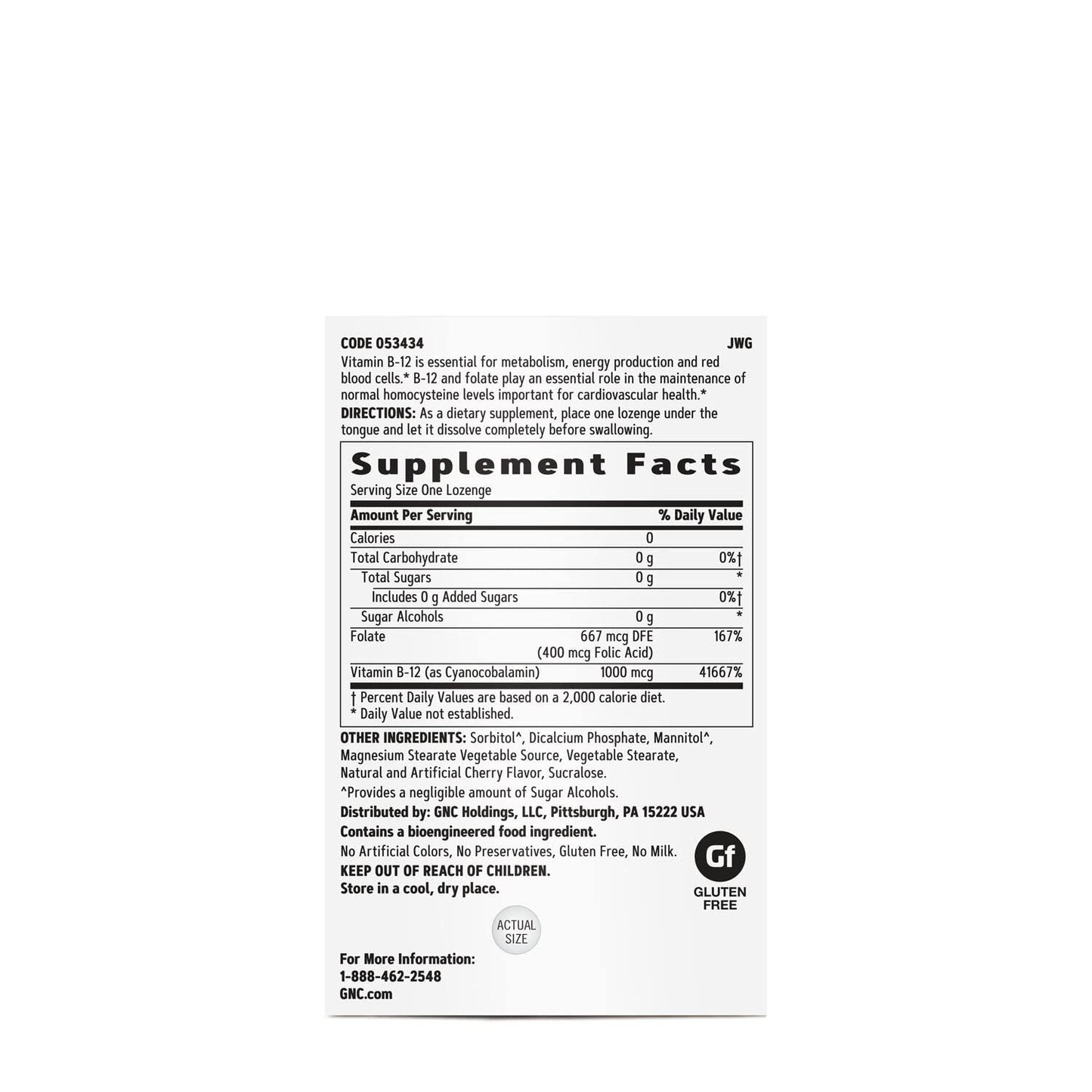 CODE 053434 JWG

Vitamin B-12 is essential for metabolism, energy production and red blood cells.* B-12 and folate play an essential role in the maintenance of normal homocysteine levels important for cardiovascular health.*

DIRECTIONS: As a dietary supplement, place one lozenge under the tongue and let it dissolve completely before swallowing.

Supplement Facts

Serving Size One Lozenge

| Amount Per Serving | | % Daily Value |
|---|---|---|
| Calories | 0 | |
| Total Carbohydrate | 0 g | 0%† |
| Total Sugars | 0 g | * |
| Includes 0 g Added Sugars | | 0%† |
| Sugar Alcohols | 0 g | * |
| Folate | 667 mcg DFE (400 mcg Folic Acid) | 167% |
| Vitamin B-12 (as Cyanocobalamin) | 1000 mcg | 41667% |

† Percent Daily Values are based on a 2,000 calorie diet.
* Daily Value not established.

OTHER INGREDIENTS: Sorbitol^, Dicalcium Phosphate, Mannitol^, Magnesium Stearate Vegetable Source, Vegetable Stearate, Natural and Artificial Cherry Flavor, Sucralose.

^Provides a negligible amount of Sugar Alcohols.

Distributed by: GNC Holdings, LLC, Pittsburgh, PA 15222 USA

Contains a bioengineered food ingredient.

No Artificial Colors, No Preservatives, Gluten Free, No Milk.

KEEP OUT OF REACH OF CHILDREN.
Store in a cool, dry place.

Gf
GLUTEN FREE

ACTUAL SIZE

For More Information:
1-888-462-2548
GNC.com